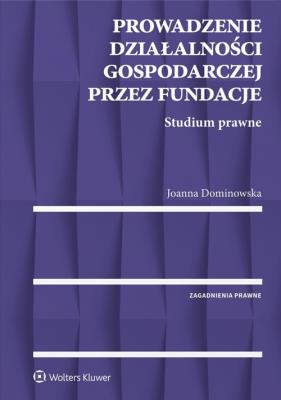 PROWADZENIE DZIAŁALNOŚCI GOSPODARCZEJ PRZEZ FUNDACJE

Studium prawne

Joanna Dominowska

ZAGADNIENIA PRAWNE

Wolters Kluwer